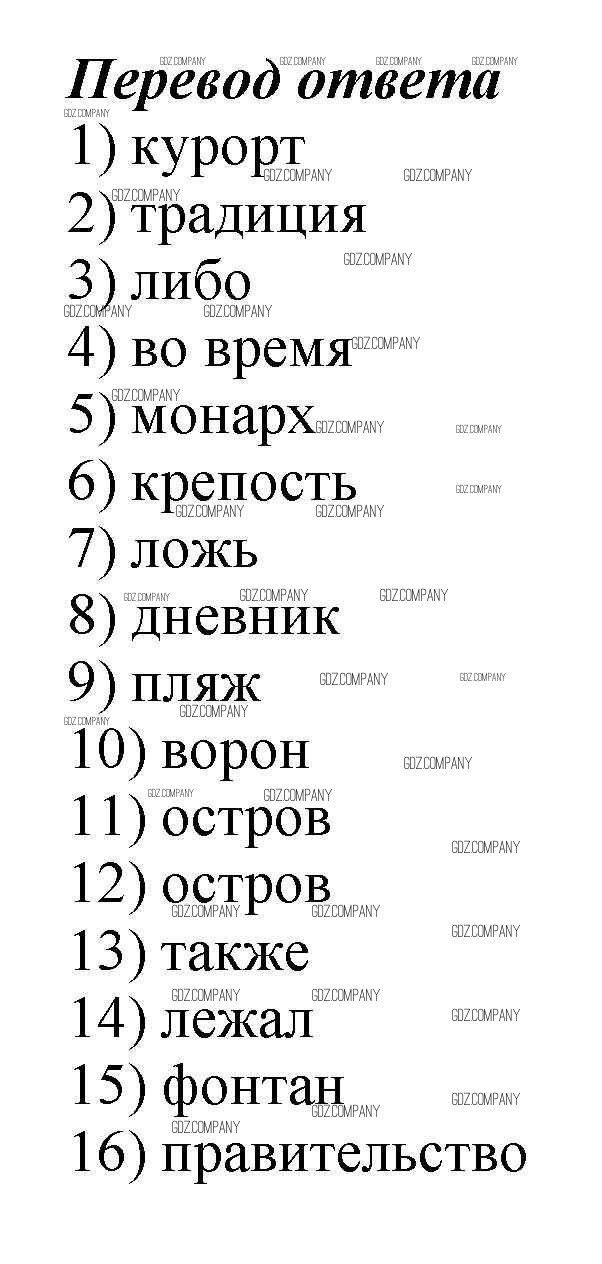 Перевод ответа

1) курорт
2) традиция
3) либо
4) во время
5) монарх
6) крепость
7) ложь
8) дневник
9) пляж
10) ворон
11) остров
12) остров
13) также
14) лежал
15) фонтан
16) правительство

GDZ.COMPANY